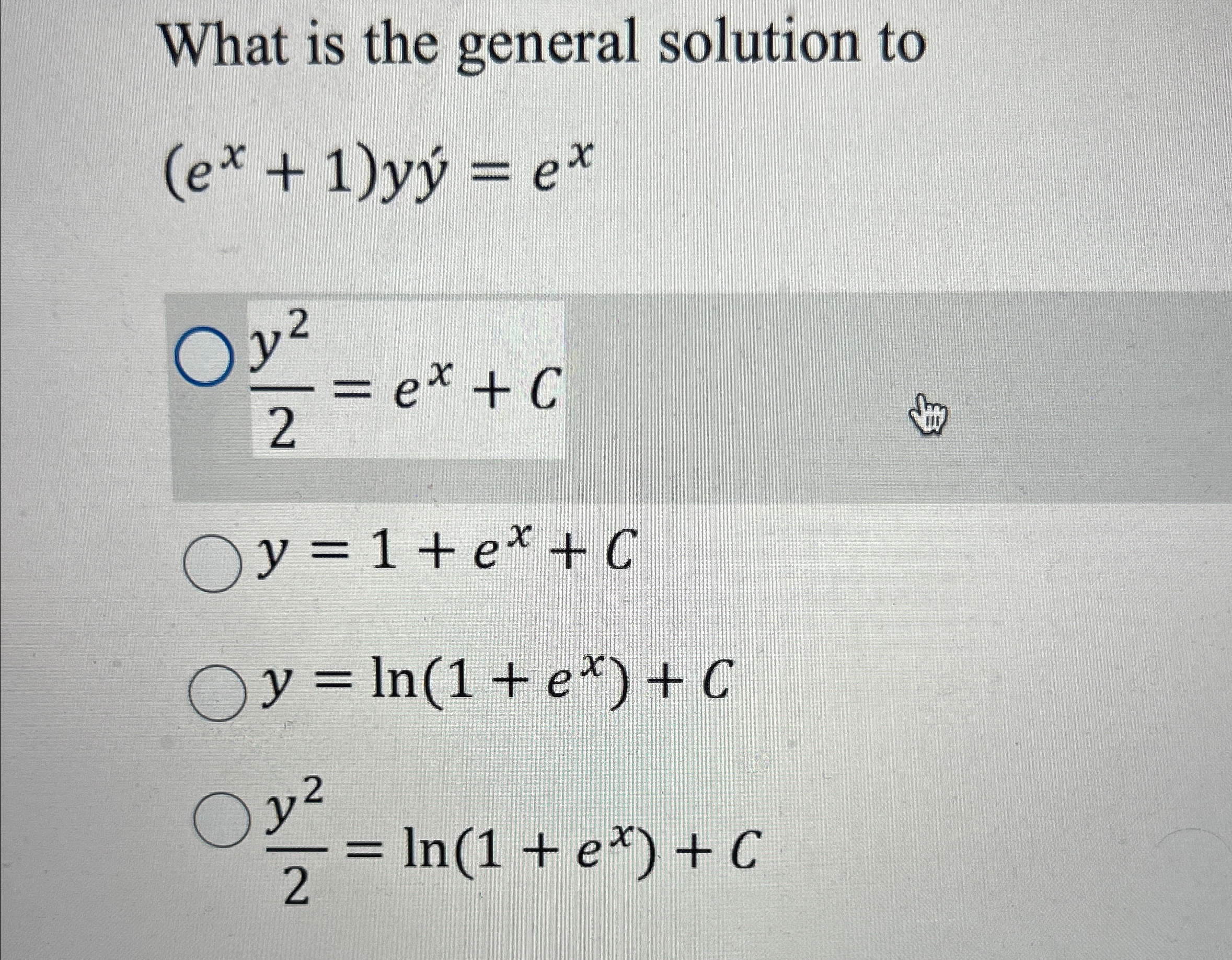 What is the general solution to

$(e^x + 1)y\acute{y} = e^x$

$\frac{y^2}{2} = e^x + C$

$y = 1 + e^x + C$

$y = \ln(1 + e^x) + C$

$\frac{y^2}{2} = \ln(1 + e^x) + C$